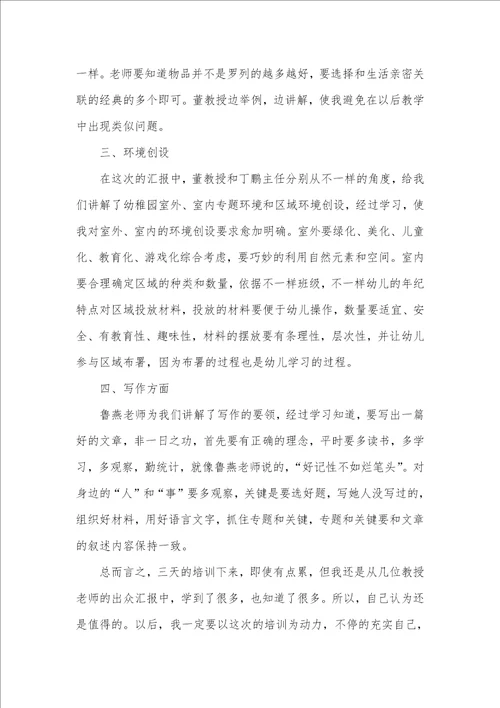 一样。老师要知道物品并不是罗列的越多越好，要选择和生活亲密关联的经典的多个即可。董教授边举例，边讲解，使我避免在以后教学中出现类似问题。

三、环境创设

在这次的汇报中，董教授和丁鹏主任分别从不一样的角度，给我们讲解了幼稚园室外、室内专题环境和区域环境创设，经过学习，使我对室外、室内的环境创设要求愈加明确。室外要绿化、美化、儿童化、教育化、游戏化综合考虑，要巧妙的利用自然元素和空间。室内要合理确定区域的种类和数量，依据不一样班级，不一样幼儿的年纪特点对区域投放材料，投放的材料要便于幼儿操作，数量要适宜、安全、有教育性、趣味性，材料的摆放要有条理性，层次性，并让幼儿参与区域布署，因为布署的过程也是幼儿学习的过程。

四、写作方面

鲁燕老师为我们讲解了写作的要领，经过学习知道，要写出一篇好的文章，非一日之功，首先要有正确的理念，平时要多读书，多学习，多观察，勤统计，就像鲁燕老师说的，“好记性不如烂笔头”。对身边的“人”和“事”要多观察，关键是要选好题，写她人没写过的，组织好材料，用好语言文字，抓住专题和关键，专题和关键要和文章的叙述内容保持一致。

总而言之，三天的培训下来，即使有点累，但我还是从几位教授老师的出众汇报中，学到了很多，也知道了很多。所以，自己认为还是值得的。以后，我一定要以这次的培训为动力，不停的充实自己，